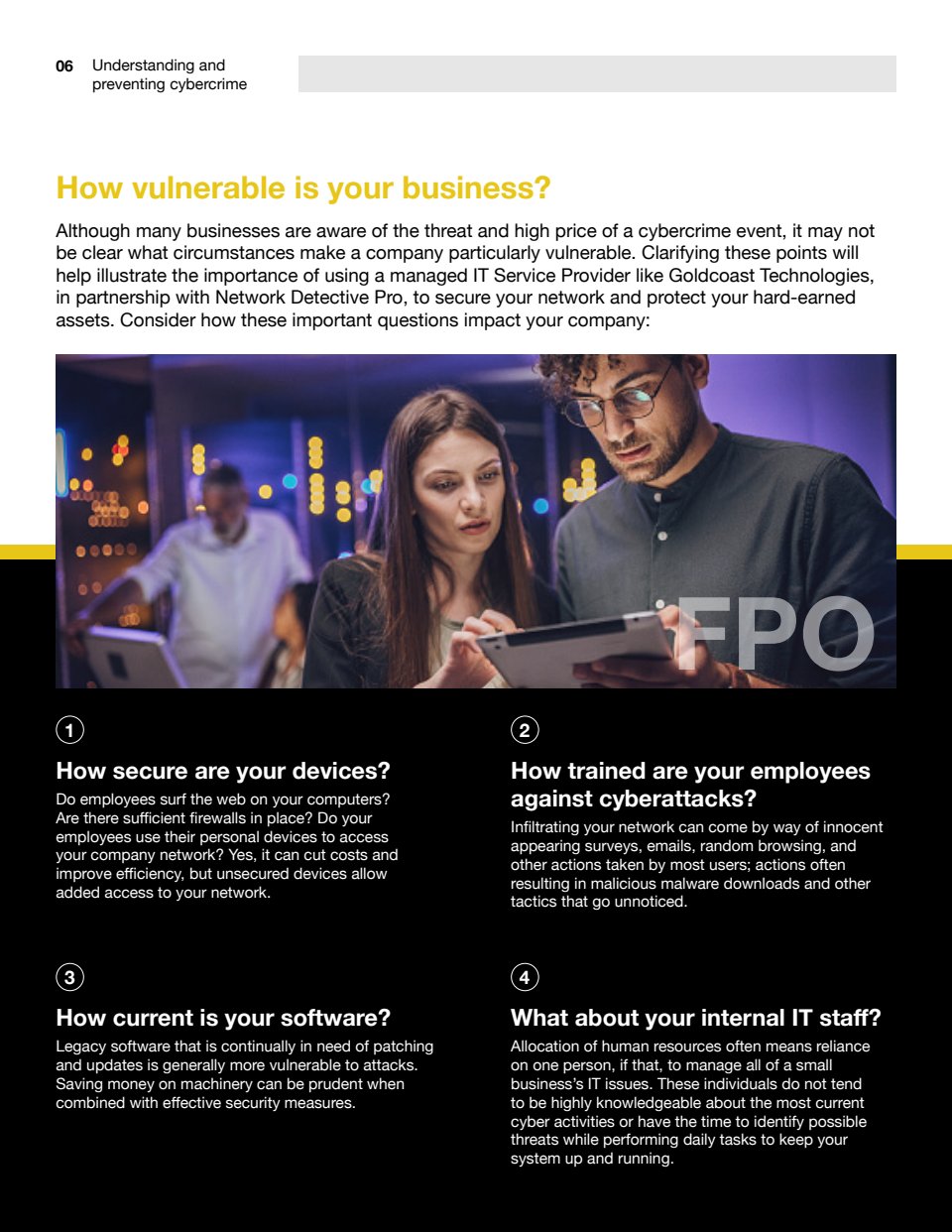 06 Understanding and preventing cybercrime

How vulnerable is your business?

Although many businesses are aware of the threat and high price of a cybercrime event, it may not be clear what circumstances make a company particularly vulnerable. Clarifying these points will help illustrate the importance of using a managed IT Service Provider like Goldcoast Technologies, in partnership with Network Detective Pro, to secure your network and protect your hard-earned assets. Consider how these important questions impact your company:

FPO

1

How secure are your devices?

Do employees surf the web on your computers? Are there sufficient firewalls in place? Do your employees use their personal devices to access your company network? Yes, it can cut costs and improve efficiency, but unsecured devices allow added access to your network.

2

How trained are your employees against cyberattacks?

Infiltrating your network can come by way of innocent appearing surveys, emails, random browsing, and other actions taken by most users; actions often resulting in malicious malware downloads and other tactics that go unnoticed.

3

How current is your software?

Legacy software that is continually in need of patching and updates is generally more vulnerable to attacks. Saving money on machinery can be prudent when combined with effective security measures.

4

What about your internal IT staff?

Allocation of human resources often means reliance on one person, if that, to manage all of a small business's IT issues. These individuals do not tend to be highly knowledgeable about the most current cyber activities or have the time to identify possible threats while performing daily tasks to keep your system up and running.